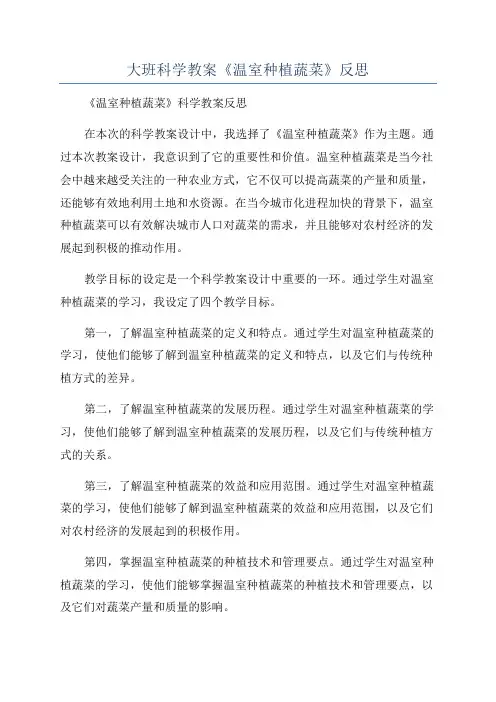 大班科学教案《温室种植蔬菜》反思

《温室种植蔬菜》科学教案反思

在本次的科学教案设计中，我选择了《温室种植蔬菜》作为主题。通过本次教案设计，我意识到了它的重要性和价值。温室种植蔬菜是当今社会中越来越受关注的一种农业方式，它不仅可以提高蔬菜的产量和质量，还能够有效地利用土地和水资源。在当今城市化进程加快的背景下，温室种植蔬菜可以有效解决城市人口对蔬菜的需求，并且能够对农村经济的发展起到积极的推动作用。

教学目标的设定是一个科学教案设计中重要的一环。通过学生对温室种植蔬菜的学习，我设定了四个教学目标。

第一，了解温室种植蔬菜的定义和特点。通过学生对温室种植蔬菜的学习，使他们能够了解到温室种植蔬菜的定义和特点，以及它们与传统种植方式的差异。

第二，了解温室种植蔬菜的发展历程。通过学生对温室种植蔬菜的学习，使他们能够了解到温室种植蔬菜的发展历程，以及它们与传统种植方式的关系。

第三，了解温室种植蔬菜的效益和应用范围。通过学生对温室种植蔬菜的学习，使他们能够了解到温室种植蔬菜的效益和应用范围，以及它们对农村经济的发展起到的积极作用。

第四，掌握温室种植蔬菜的种植技术和管理要点。通过学生对温室种植蔬菜的学习，使他们能够掌握温室种植蔬菜的种植技术和管理要点，以及它们对蔬菜产量和质量的影响。